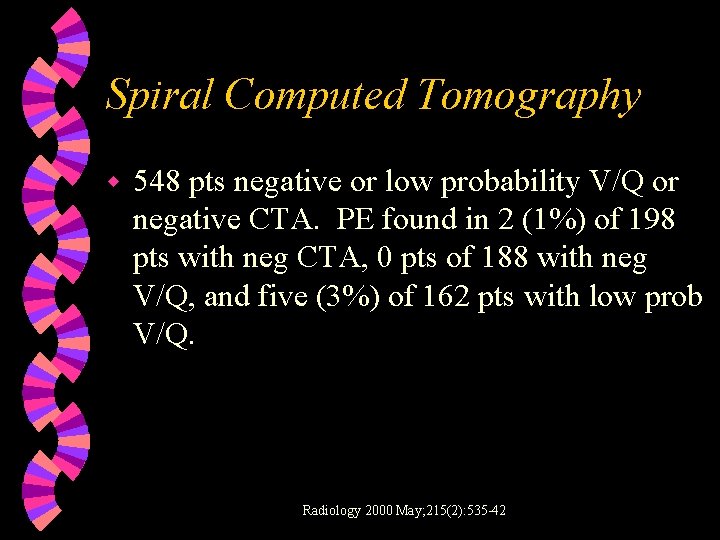 Spiral Computed Tomography

548 pts negative or low probability V/Q or negative CTA.  PE found in 2 (1%) of 198 pts with neg CTA, 0 pts of 188 with neg V/Q, and five (3%) of 162 pts with low prob V/Q.

Radiology 2000 May;215(2):535-42